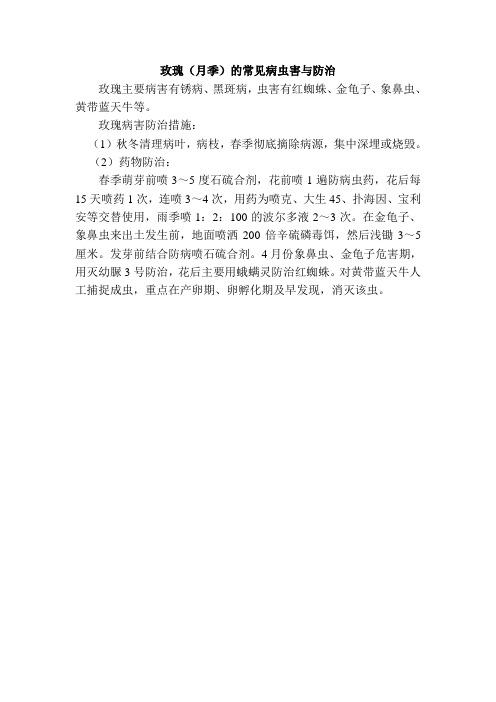 玫瑰（月季）的常见病虫害与防治

玫瑰主要病害有锈病、黑斑病，虫害有红蜘蛛、金龟子、象鼻虫、黄带蓝天牛等。

玫瑰病害防治措施：

（1）秋冬清理病叶，病枝，春季彻底摘除病源，集中深埋或烧毁。

（2）药物防治：

春季萌芽前喷 3～5 度石硫合剂，花前喷 1 遍防病虫药，花后每 15 天喷药 1 次，连喷 3～4 次，用药为喷克、大生 45、扑海因、宝利安等交替使用，雨季喷 1：2：100 的波尔多液 2～3 次。在金龟子、象鼻虫来出土发生前，地面喷洒 200 倍辛硫磷毒饵，然后浅锄 3～5 厘米。发芽前结合防病喷石硫合剂。4 月份象鼻虫、金龟子危害期，用灭幼脲 3 号防治，花后主要用蛾螨灵防治红蜘蛛。对黄带蓝天牛人工捕捉成虫，重点在产卵期、卵孵化期及早发现，消灭该虫。